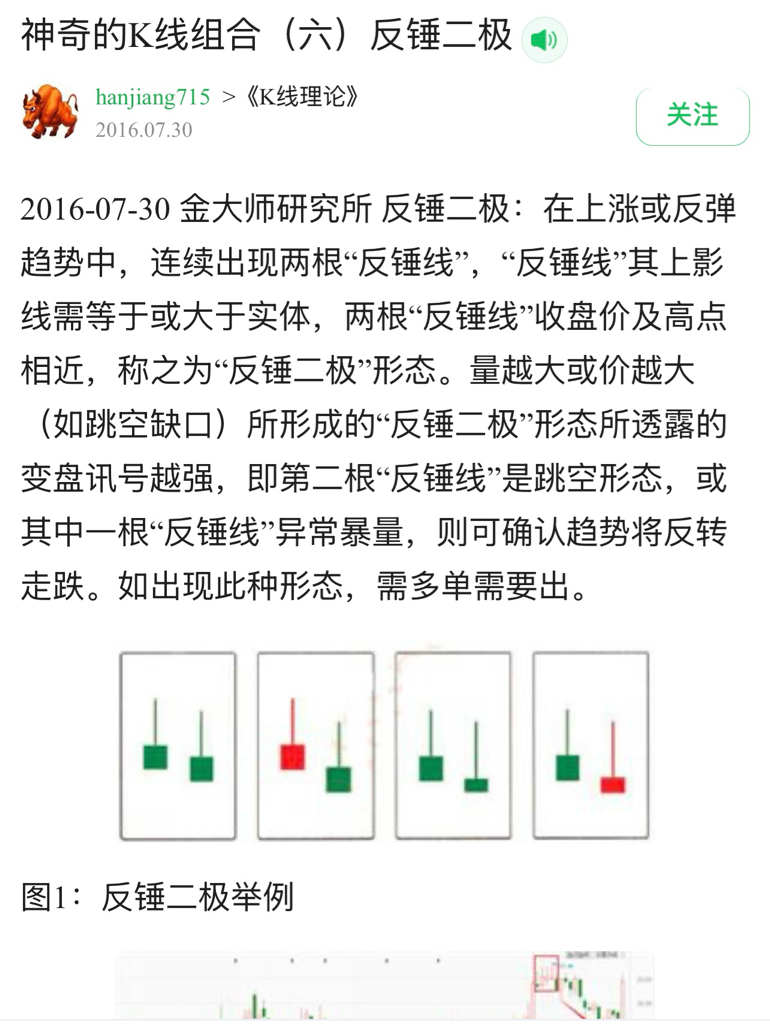 神奇的K线组合（六）反锤二极

hanjiang715 >《K线理论》
2016.07.30

关注

2016-07-30 金大师研究所 反锤二极：在上涨或反弹趋势中，连续出现两根“反锤线”，“反锤线”其上影线需等于或大于实体，两根“反锤线”收盘价及高点相近，称之为“反锤二极”形态。量越大或价越大（如跳空缺口）所形成的“反锤二极”形态所透露的变盘讯号越强，即第二根“反锤线”是跳空形态，或其中一根“反锤线”异常暴量，则可确认趋势将反转走跌。如出现此种形态，需多单需要出。

图1：反锤二极举例